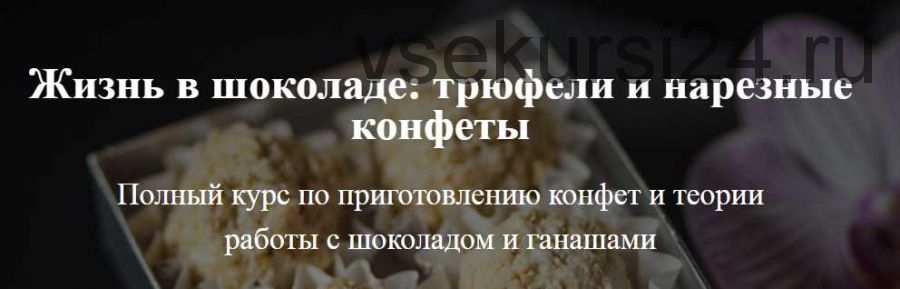 vsekursi24.ru

Жизнь в шоколаде: трюфели и нарезные конфеты

Полный курс по приготовлению конфет и теории работы с шоколадом и ганашами